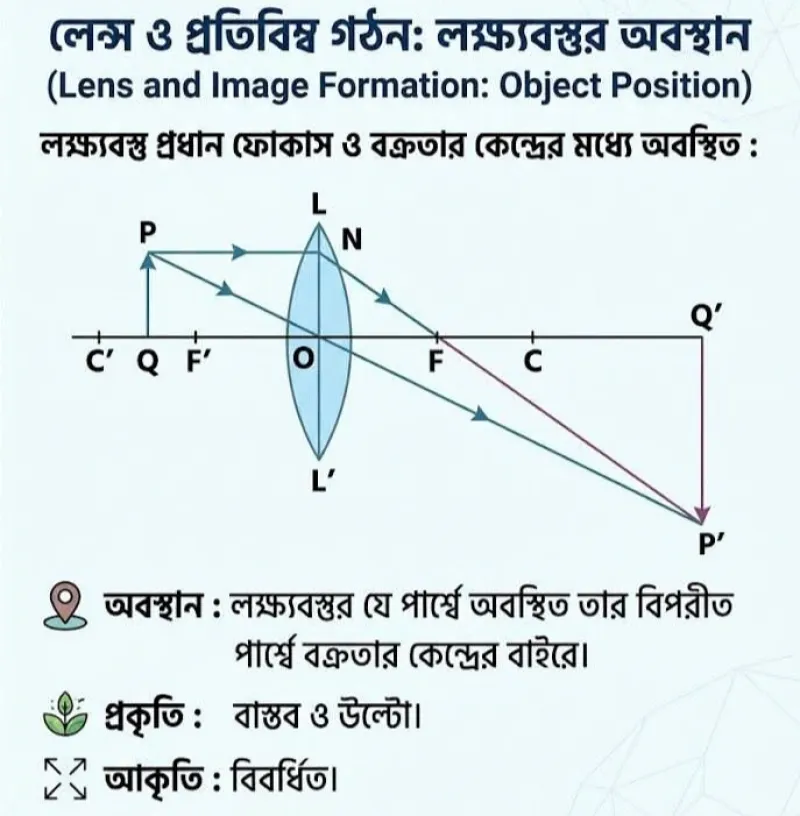 লেন্স ও প্রতিবিম্ব গঠন: লক্ষ্যবস্তুর অবস্থান
(Lens and Image Formation: Object Position)

লক্ষ্যবস্তু প্রধান ফোকাস ও বক্রতার কেন্দ্রের মধ্যে অবস্থিত :

L
P
N
Q'
C' Q F'
O
F
C
L'
P'

অবস্থান : লক্ষ্যবস্তুর যে পার্শ্বে অবস্থিত তার বিপরীত পার্শ্বে বক্রতার কেন্দ্রের বাইরে।

প্রকৃতি : বাস্তব ও উল্টো।

আকৃতি : বিবর্ধিত।